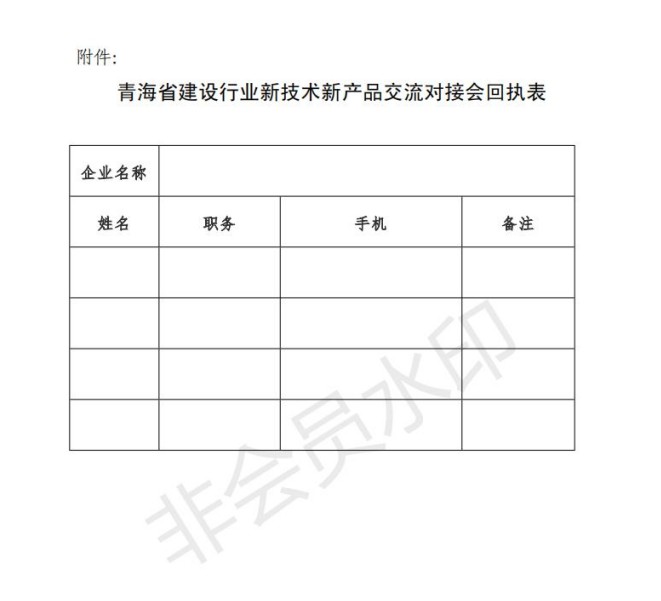 附件:

青海省建设行业新技术新产品交流对接会回执表

| 企业名称 | | | |
|---|---|---|---|
| 姓名 | 职务 | 手机 | 备注 |
| | | | |
| | | | |
| | | | |
| | | | |

非会员水印